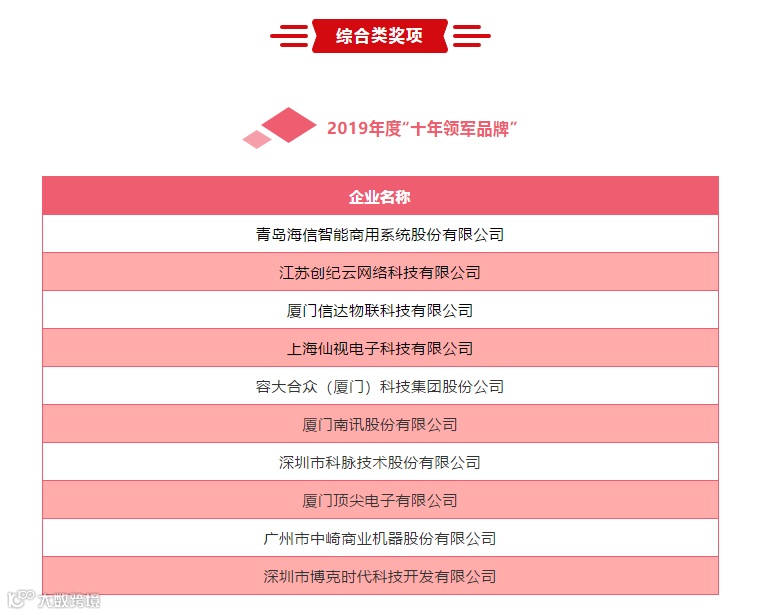 综合类奖项

2019年度“十年领军品牌”

| 企业名称 |
|---|
| 青岛海信智能商用系统股份有限公司 |
| 江苏创纪云网络科技有限公司 |
| 厦门信达物联科技有限公司 |
| 上海仙视电子科技有限公司 |
| 容大合众（厦门）科技集团股份公司 |
| 厦门南讯股份有限公司 |
| 深圳市科脉技术股份有限公司 |
| 厦门顶尖电子有限公司 |
| 广州市中崎商业机器股份有限公司 |
| 深圳市博克时代科技开发有限公司 |

大数跨境